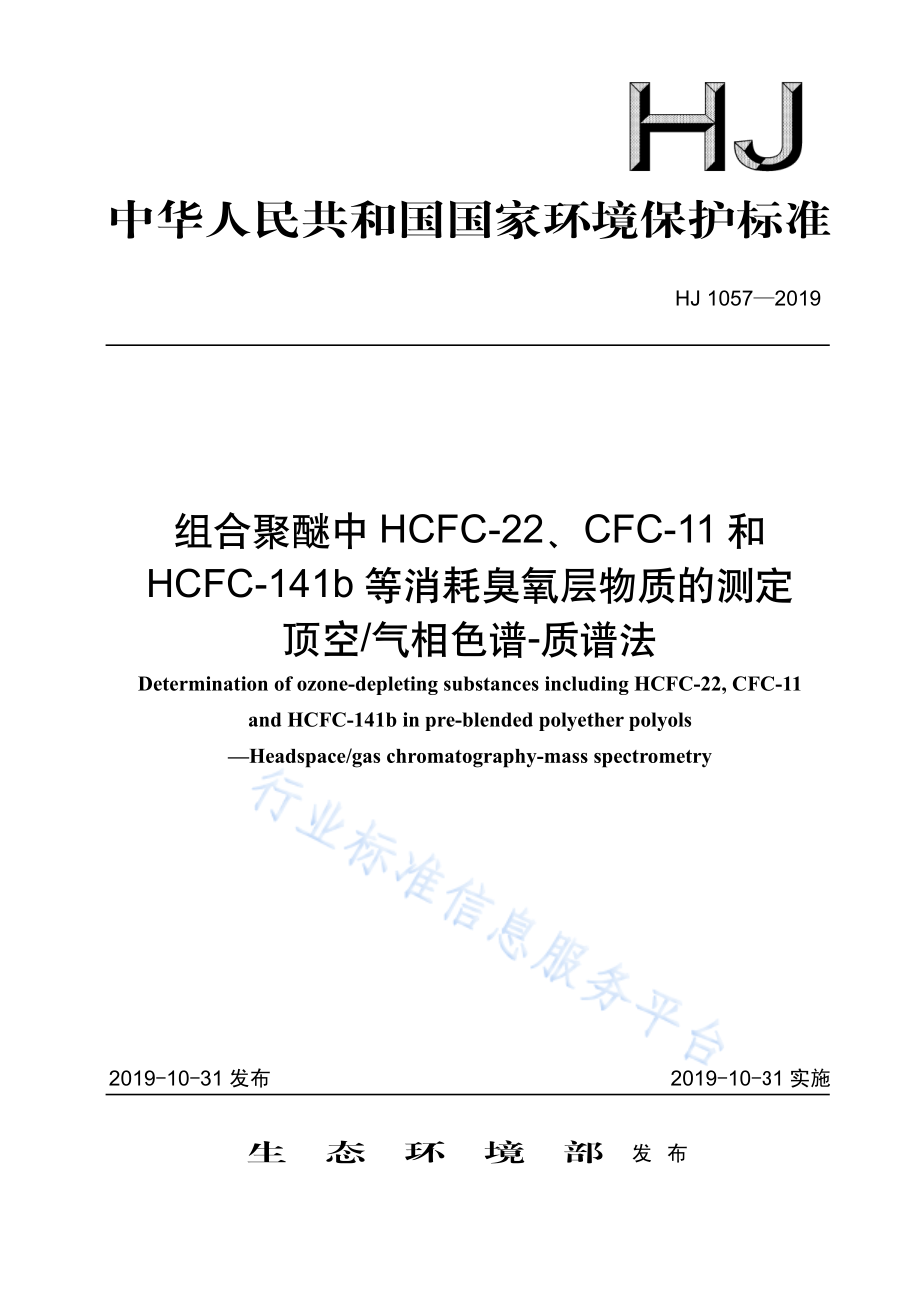 HJ

中华人民共和国国家环境保护标准

HJ 1057—2019

组合聚醚中 HCFC-22、CFC-11 和 HCFC-141b 等消耗臭氧层物质的测定 顶空/气相色谱-质谱法

Determination of ozone-depleting substances including HCFC-22, CFC-11 and HCFC-141b in pre-blended polyether polyols —Headspace/gas chromatography-mass spectrometry

行业标准信息服务平台

2019-10-31 发布

2019-10-31 实施

生 态 环 境 部 发布